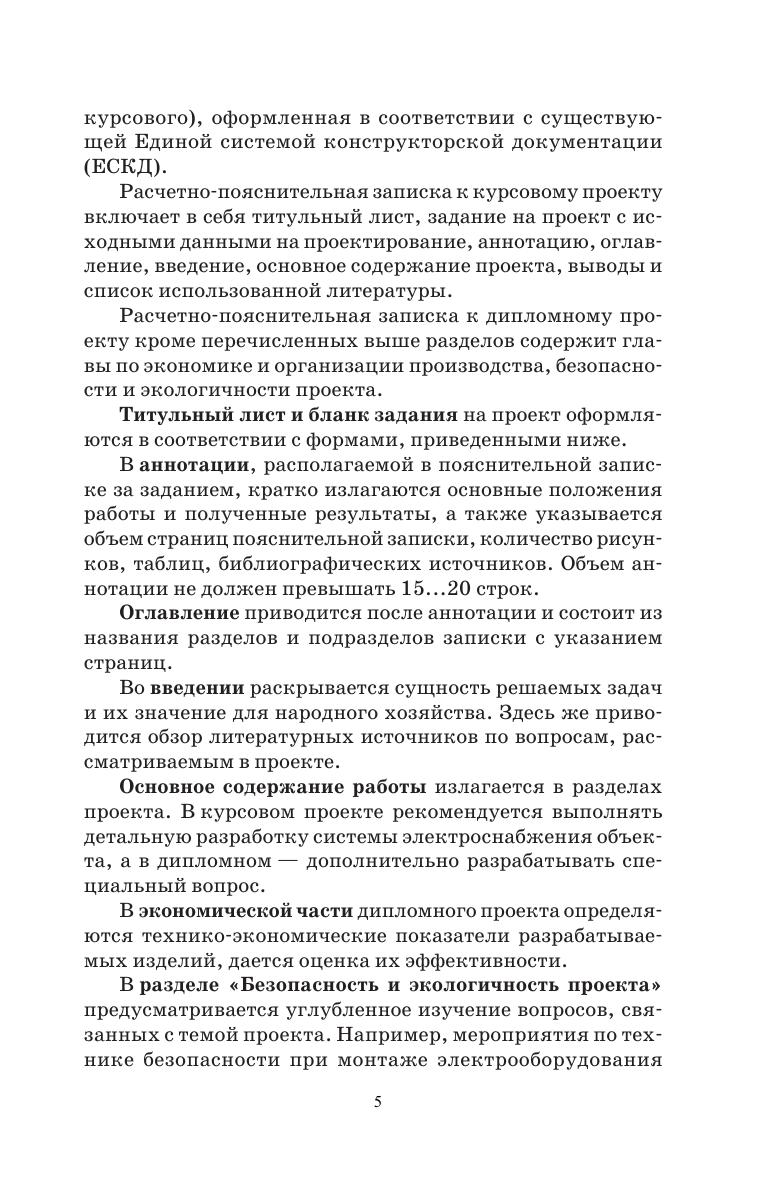 курсового), оформленная в соответствии с существующей Единой системой конструкторской документации (ЕСКД).

Расчетно-пояснительная записка к курсовому проекту включает в себя титульный лист, задание на проект с исходными данными на проектирование, аннотацию, оглавление, введение, основное содержание проекта, выводы и список использованной литературы.

Расчетно-пояснительная записка к дипломному проекту кроме перечисленных выше разделов содержит главы по экономике и организации производства, безопасности и экологичности проекта.

Титульный лист и бланк задания на проект оформляются в соответствии с формами, приведенными ниже.

В аннотации, располагаемой в пояснительной записке за заданием, кратко излагаются основные положения работы и полученные результаты, а также указывается объем страниц пояснительной записки, количество рисунков, таблиц, библиографических источников. Объем аннотации не должен превышать 15...20 строк.

Оглавление приводится после аннотации и состоит из названия разделов и подразделов записки с указанием страниц.

Во введении раскрывается сущность решаемых задач и их значение для народного хозяйства. Здесь же приводится обзор литературных источников по вопросам, рассматриваемым в проекте.

Основное содержание работы излагается в разделах проекта. В курсовом проекте рекомендуется выполнять детальную разработку системы электроснабжения объекта, а в дипломном — дополнительно разрабатывать специальный вопрос.

В экономической части дипломного проекта определяются технико-экономические показатели разрабатываемых изделий, дается оценка их эффективности.

В разделе «Безопасность и экологичность проекта» предусматривается углубленное изучение вопросов, связанных с темой проекта. Например, мероприятия по технике безопасности при монтаже электрооборудования

5